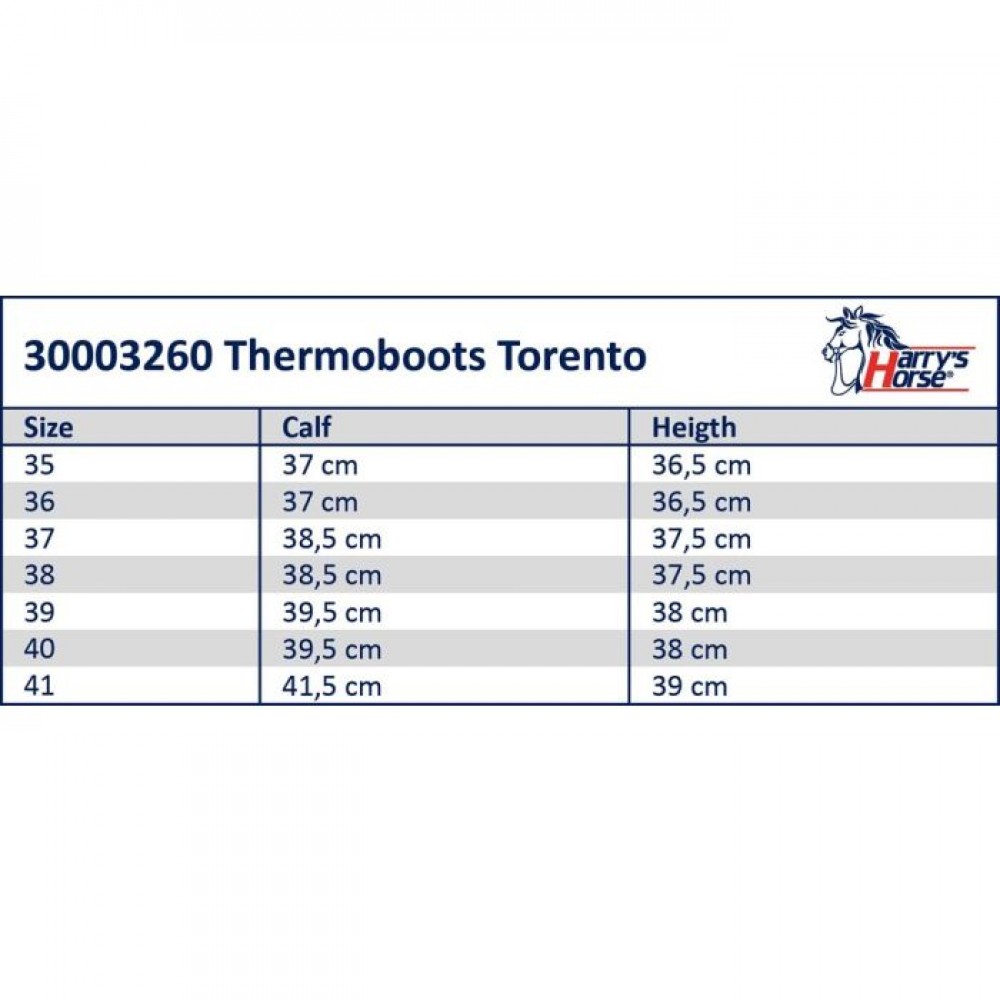 30003260 Thermoboots Torento

Harry's Horse®

| Size | Calf | Heigth |
|---|---|---|
| 35 | 37 cm | 36,5 cm |
| 36 | 37 cm | 36,5 cm |
| 37 | 38,5 cm | 37,5 cm |
| 38 | 38,5 cm | 37,5 cm |
| 39 | 39,5 cm | 38 cm |
| 40 | 39,5 cm | 38 cm |
| 41 | 41,5 cm | 39 cm |